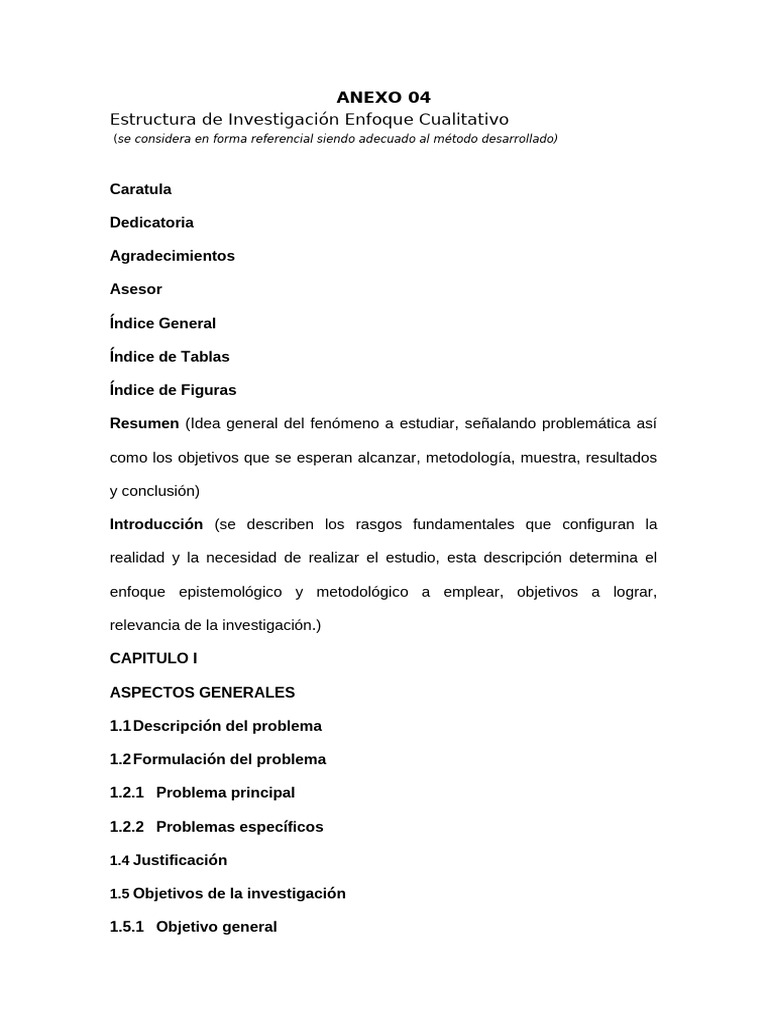 ANEXO 04
Estructura de Investigación Enfoque Cualitativo
(se considera en forma referencial siendo adecuado al método desarrollado)

Caratula

Dedicatoria

Agradecimientos

Asesor

Índice General

Índice de Tablas

Índice de Figuras

Resumen (Idea general del fenómeno a estudiar, señalando problemática así como los objetivos que se esperan alcanzar, metodología, muestra, resultados y conclusión)

Introducción (se describen los rasgos fundamentales que configuran la realidad y la necesidad de realizar el estudio, esta descripción determina el enfoque epistemológico y metodológico a emplear, objetivos a lograr, relevancia de la investigación.)

CAPITULO I

ASPECTOS GENERALES

1.1 Descripción del problema

1.2 Formulación del problema

1.2.1 Problema principal

1.2.2 Problemas específicos

1.4 Justificación

1.5 Objetivos de la investigación

1.5.1 Objetivo general